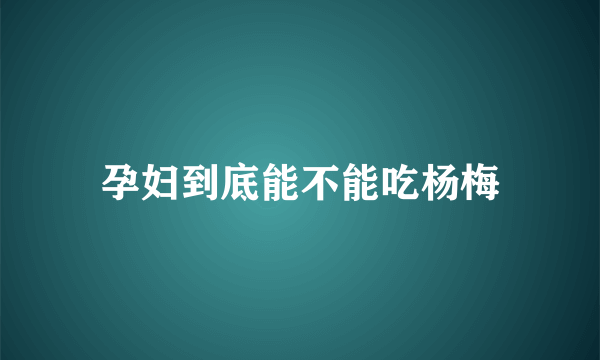 孕妇到底能不能吃杨梅